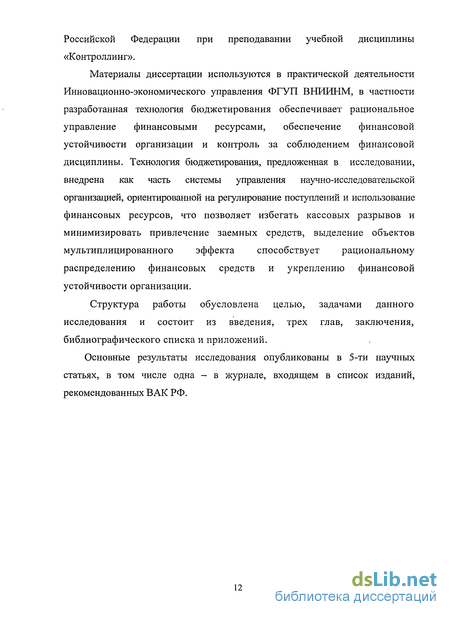 Российской Федерации при преподавании учебной дисциплины «Контроллинг».

Материалы диссертации используются в практической деятельности Инновационно-экономического управления ФГУП ВНИИНМ, в частности разработанная технология бюджетирования обеспечивает рациональное управление финансовыми ресурсами, обеспечение финансовой устойчивости организации и контроль за соблюдением финансовой дисциплины. Технология бюджетирования, предложенная в исследовании, внедрена как часть системы управления научно-исследовательской организацией, ориентированной на регулирование поступлений и использование финансовых ресурсов, что позволяет избегать кассовых разрывов и минимизировать привлечение заемных средств, выделение объектов мультиплицированного эффекта способствует рациональному распределению финансовых средств и укреплению финансовой устойчивости организации.

Структура работы обусловлена целью, задачами данного исследования и состоит из введения, трех глав, заключения, библиографического списка и приложений.

Основные результаты исследования опубликованы в 5-ти научных статьях, в том числе одна – в журнале, входящем в список изданий, рекомендованных ВАК РФ.

12

dsLib.net
библиотека диссертаций